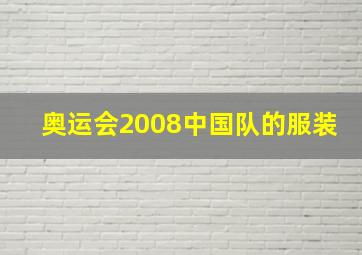 奥运会2008中国队的服装